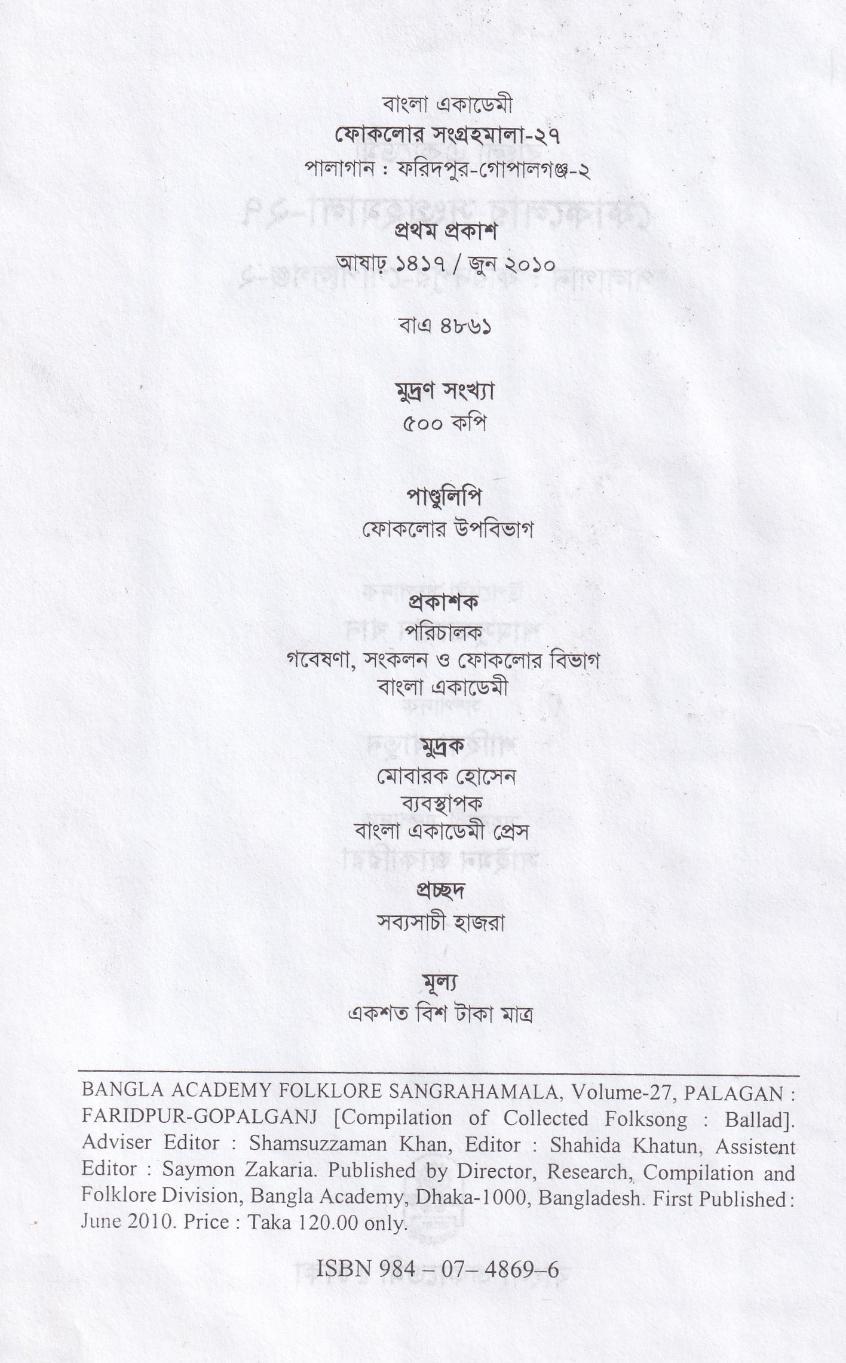 বাংলা একাডেমী
ফোকলোর সংগ্রহমালা-২৭
পালাগান : ফরিদপুর-গোপালগঞ্জ-২

প্রথম প্রকাশ
আষাঢ় ১৪১৭ / জুন ২০১০

বাএ ৪৮৬১

মুদ্রণ সংখ্যা
৫০০ কপি

পাণ্ডুলিপি
ফোকলোর উপবিভাগ

প্রকাশক
পরিচালক
গবেষণা, সংকলন ও ফোকলোর বিভাগ
বাংলা একাডেমী

মুদ্রক
মোবারক হোসেন
ব্যবস্থাপক
বাংলা একাডেমী প্রেস

প্রচ্ছদ
সব্যসাচী হাজরা

মূল্য
একশত বিশ টাকা মাত্র

BANGLA ACADEMY FOLKLORE SANGRAHAMALA, Volume-27, PALAGAN : FARIDPUR-GOPALGANJ [Compilation of Collected Folksong : Ballad]. Adviser Editor : Shamsuzzaman Khan, Editor : Shahida Khatun, Assistent Editor : Saymon Zakaria. Published by Director, Research, Compilation and Folklore Division, Bangla Academy, Dhaka-1000, Bangladesh. First Published : June 2010. Price : Taka 120.00 only.

ISBN 984 – 07– 4869–6